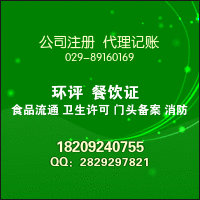 公司注册 代理记账
029-89160169

环评 餐饮证
食品流通 卫生许可 门头备案 消防

18209240755
QQ：2829297821